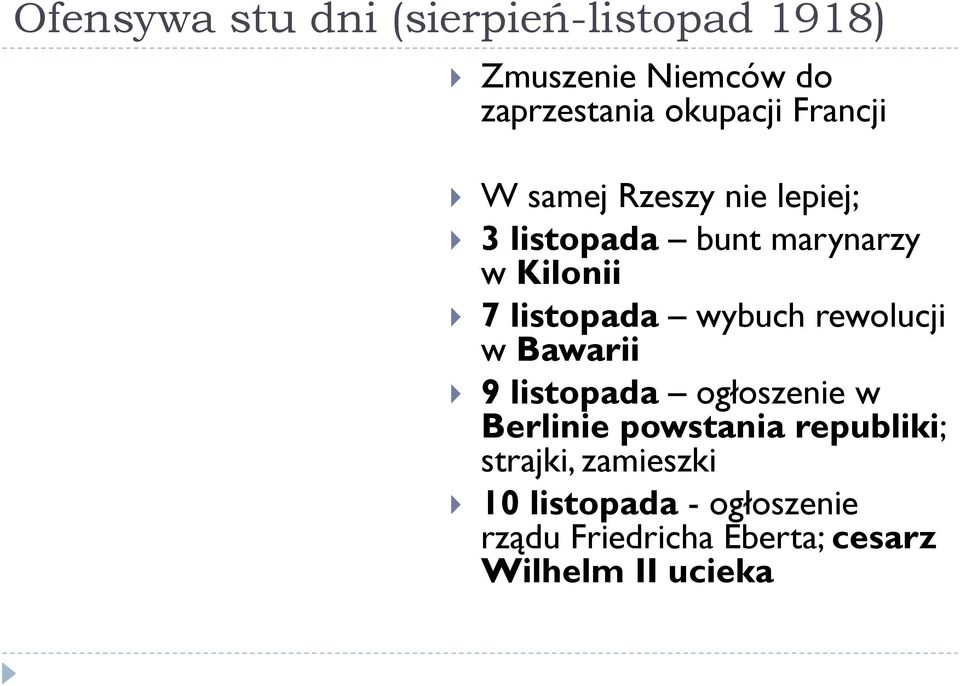 Ofensywa stu dni (sierpień-listopad 1918)

Zmuszenie Niemców do zaprzestania okupacji Francji

W samej Rzeszy nie lepiej;

3 listopada – bunt marynarzy w Kilonii

7 listopada – wybuch rewolucji w Bawarii

9 listopada – ogłoszenie w Berlinie powstania republiki; strajki, zamieszki

10 listopada - ogłoszenie rządu Friedricha Eberta; cesarz Wilhelm II ucieka